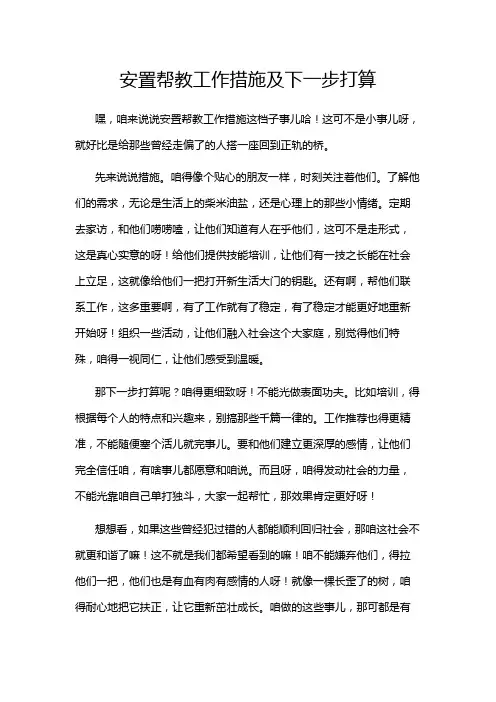 安置帮教工作措施及下一步打算

嘿，咱来说说安置帮教工作措施这档子事儿哈！这可不是小事儿呀，就好比是给那些曾经走偏了的人搭一座回到正轨的桥。

先来说说措施。咱得像个贴心的朋友一样，时刻关注着他们。了解他们的需求，无论是生活上的柴米油盐，还是心理上的那些小情绪。定期去家访，和他们唠唠嗑，让他们知道有人在乎他们，这可不是走形式，这是真心实意的呀！给他们提供技能培训，让他们有一技之长能在社会上立足，这就像给他们一把打开新生活大门的钥匙。还有啊，帮他们联系工作，这多重要啊，有了工作就有了稳定，有了稳定才能更好地重新开始呀！组织一些活动，让他们融入社会这个大家庭，别觉得他们特殊，咱得一视同仁，让他们感受到温暖。

那下一步打算呢？咱得更细致呀！不能光做表面功夫。比如培训，得根据每个人的特点和兴趣来，别搞那些千篇一律的。工作推荐也得更精准，不能随便塞个活儿就完事儿。要和他们建立更深厚的感情，让他们完全信任咱，有啥事儿都愿意和咱说。而且呀，咱得发动社会的力量，不能光靠咱自己单打独斗，大家一起帮忙，那效果肯定更好呀！

想想看，如果这些曾经犯过错的人都能顺利回归社会，那咱这社会不就更和谐了嘛！这不就是我们都希望看到的嘛！咱不能嫌弃他们，得拉他们一把，他们也是有血有肉有感情的人呀！就像一棵长歪了的树，咱得耐心地把它扶正，让它重新茁壮成长。咱做的这些事儿，那可都是有